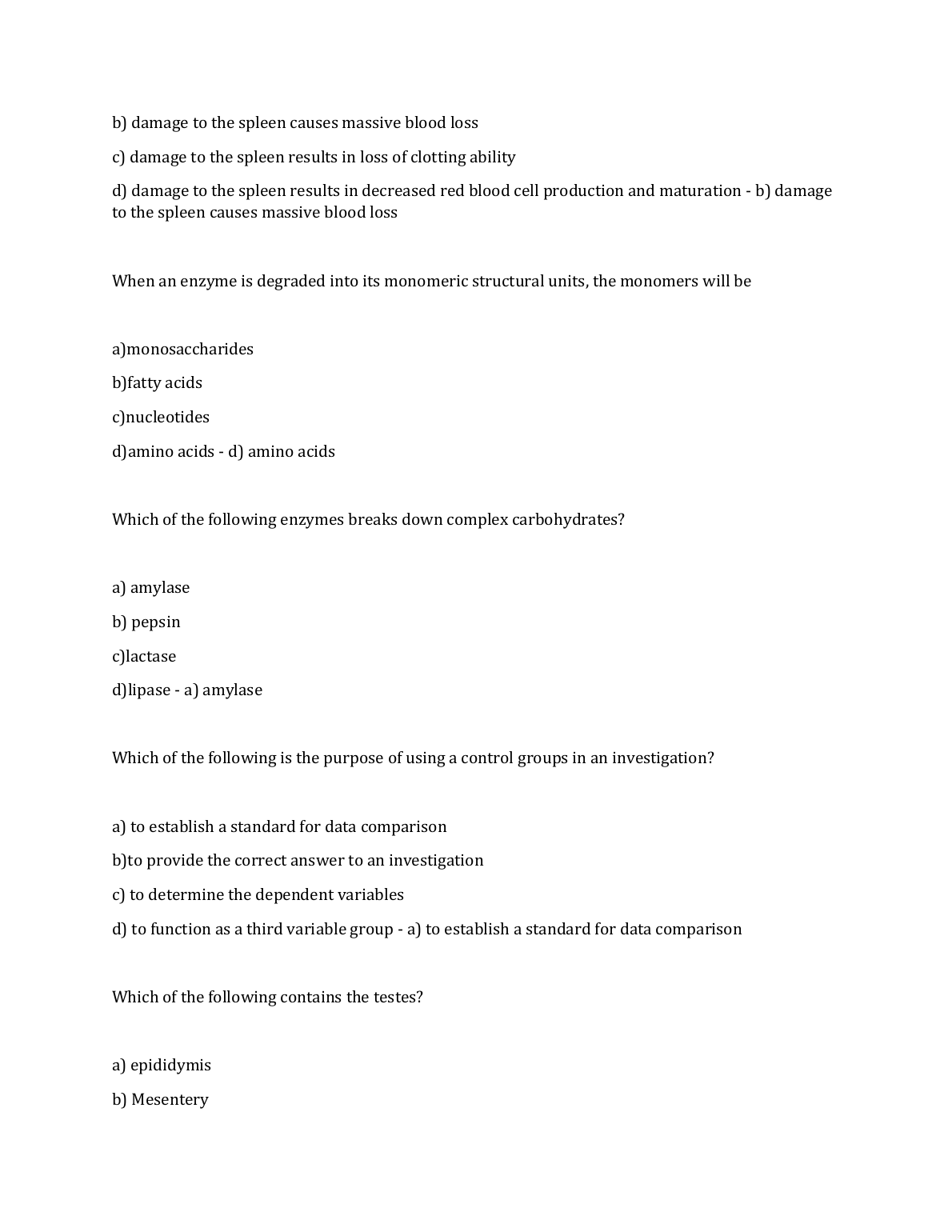 b) damage to the spleen causes massive blood loss

c) damage to the spleen results in loss of clotting ability

d) damage to the spleen results in decreased red blood cell production and maturation - b) damage to the spleen causes massive blood loss

When an enzyme is degraded into its monomeric structural units, the monomers will be

a)monosaccharides

b)fatty acids

c)nucleotides

d)amino acids - d) amino acids

Which of the following enzymes breaks down complex carbohydrates?

a) amylase

b) pepsin

c)lactase

d)lipase - a) amylase

Which of the following is the purpose of using a control groups in an investigation?

a) to establish a standard for data comparison

b)to provide the correct answer to an investigation

c) to determine the dependent variables

d) to function as a third variable group - a) to establish a standard for data comparison

Which of the following contains the testes?

a) epididymis

b) Mesentery